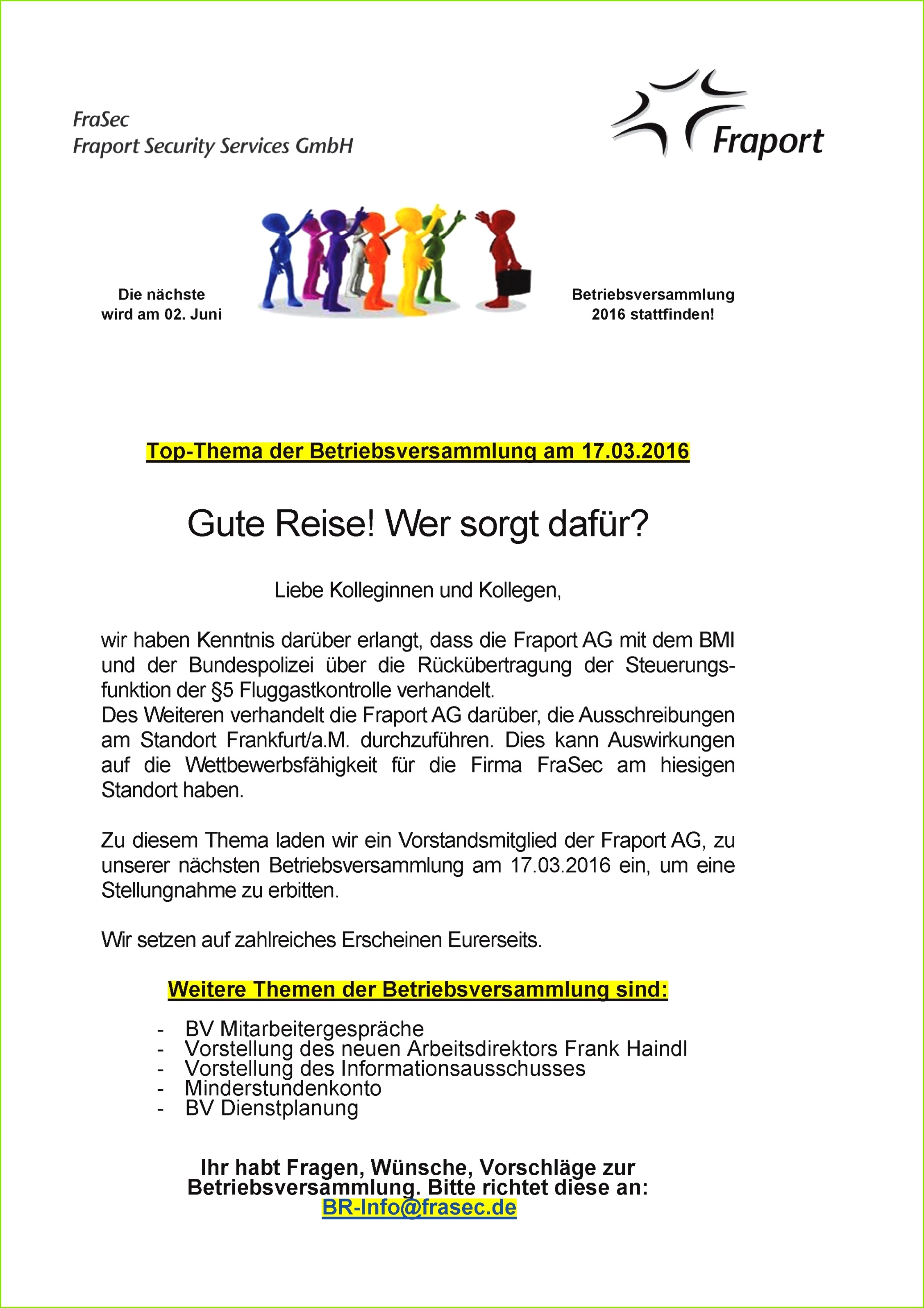 FraSec
Fraport Security Services GmbH

Fraport

Die nächste wird am 02. Juni

Betriebsversammlung 2016 stattfinden!

Top-Thema der Betriebsversammlung am 17.03.2016

Gute Reise! Wer sorgt dafür?

Liebe Kolleginnen und Kollegen,

wir haben Kenntnis darüber erlangt, dass die Fraport AG mit dem BMI und der Bundespolizei über die Rückübertragung der Steuerungsfunktion der §5 Fluggastkontrolle verhandelt.
Des Weiteren verhandelt die Fraport AG darüber, die Ausschreibungen am Standort Frankfurt/a.M. durchzuführen. Dies kann Auswirkungen auf die Wettbewerbsfähigkeit für die Firma FraSec am hiesigen Standort haben.

Zu diesem Thema laden wir ein Vorstandsmitglied der Fraport AG, zu unserer nächsten Betriebsversammlung am 17.03.2016 ein, um eine Stellungnahme zu erbitten.

Wir setzen auf zahlreiches Erscheinen Eurerseits.

Weitere Themen der Betriebsversammlung sind:

- BV Mitarbeitergespräche
- Vorstellung des neuen Arbeitsdirektors Frank Haindl
- Vorstellung des Informationsausschusses
- Minderstundenkonto
- BV Dienstplanung

Ihr habt Fragen, Wünsche, Vorschläge zur Betriebsversammlung. Bitte richtet diese an:
BR-Info@frasec.de